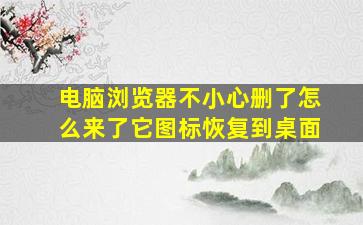 电脑浏览器不小心删了怎么来了它图标恢复到桌面